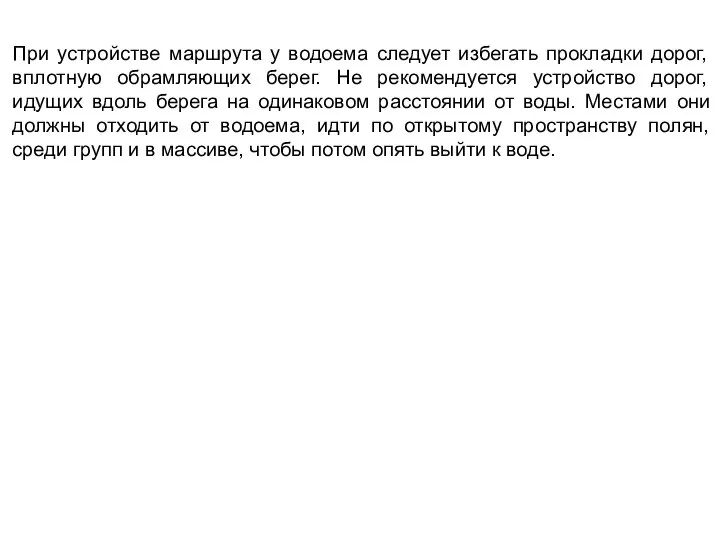 При устройстве маршрута у водоема следует избегать прокладки дорог, вплотную обрамляющих берег. Не рекомендуется устройство дорог, идущих вдоль берега на одинаковом расстоянии от воды. Местами они должны отходить от водоема, идти по открытому пространству полян, среди групп и в массиве, чтобы потом опять выйти к воде.